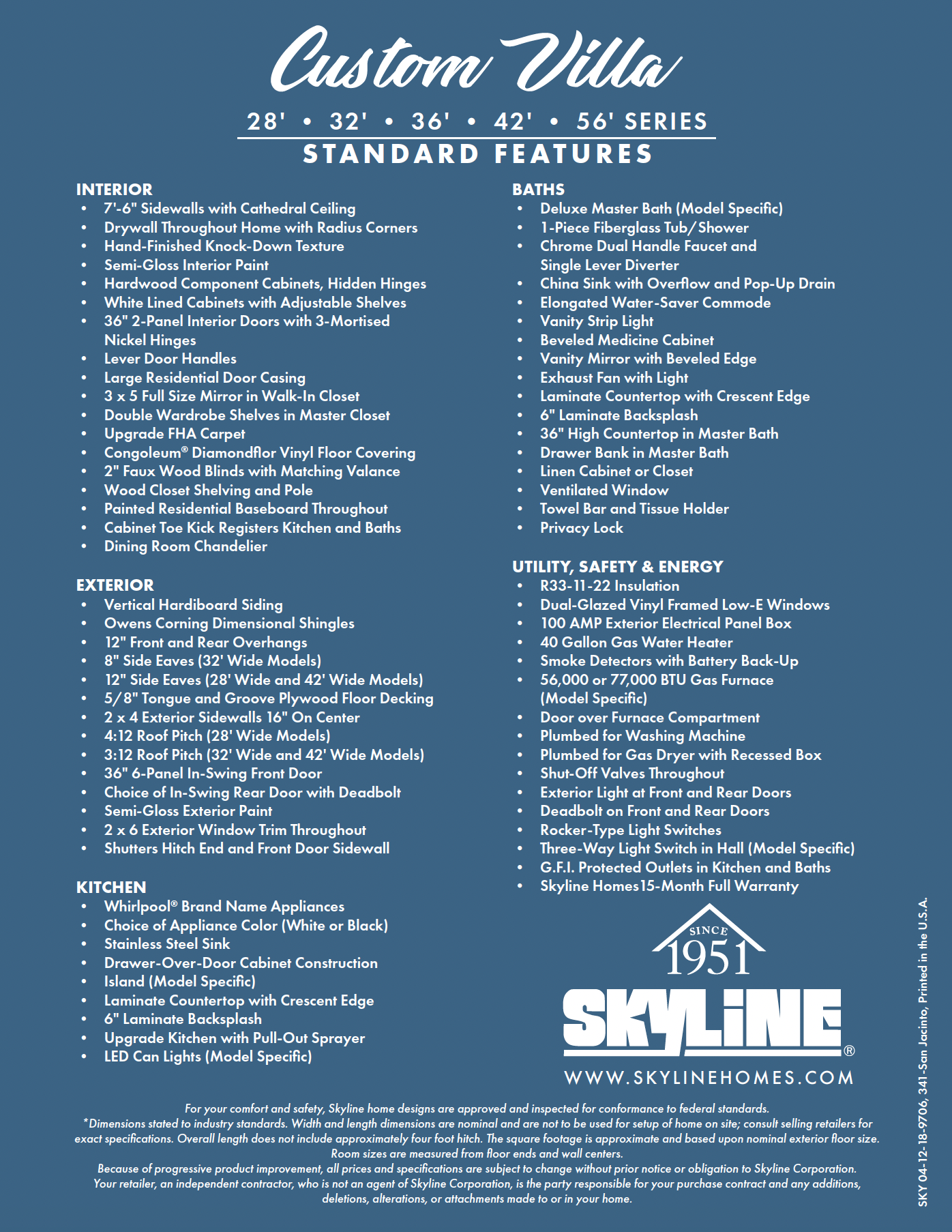 Custom Villa

28' • 32' • 36' • 42' • 56' SERIES

STANDARD FEATURES

INTERIOR
• 7'-6" Sidewalls with Cathedral Ceiling
• Drywall Throughout Home with Radius Corners
• Hand-Finished Knock-Down Texture
• Semi-Gloss Interior Paint
• Hardwood Component Cabinets, Hidden Hinges
• White Lined Cabinets with Adjustable Shelves
• 36" 2-Panel Interior Doors with 3-Mortised Nickel Hinges
• Lever Door Handles
• Large Residential Door Casing
• 3 x 5 Full Size Mirror in Walk-In Closet
• Double Wardrobe Shelves in Master Closet
• Upgrade FHA Carpet
• Congoleum® Diamondflor Vinyl Floor Covering
• 2" Faux Wood Blinds with Matching Valance
• Wood Closet Shelving and Pole
• Painted Residential Baseboard Throughout
• Cabinet Toe Kick Registers Kitchen and Baths
• Dining Room Chandelier

EXTERIOR
• Vertical Hardiboard Siding
• Owens Corning Dimensional Shingles
• 12" Front and Rear Overhangs
• 8" Side Eaves (32' Wide Models)
• 12" Side Eaves (28' Wide and 42' Wide Models)
• 5/8" Tongue and Groove Plywood Floor Decking
• 2 x 4 Exterior Sidewalls 16" On Center
• 4:12 Roof Pitch (28' Wide Models)
• 3:12 Roof Pitch (32' Wide and 42' Wide Models)
• 36" 6-Panel In-Swing Front Door
• Choice of In-Swing Rear Door with Deadbolt
• Semi-Gloss Exterior Paint
• 2 x 6 Exterior Window Trim Throughout
• Shutters Hitch End and Front Door Sidewall

KITCHEN
• Whirlpool® Brand Name Appliances
• Choice of Appliance Color (White or Black)
• Stainless Steel Sink
• Drawer-Over-Door Cabinet Construction
• Island (Model Specific)
• Laminate Countertop with Crescent Edge
• 6" Laminate Backsplash
• Upgrade Kitchen with Pull-Out Sprayer
• LED Can Lights (Model Specific)

BATHS
• Deluxe Master Bath (Model Specific)
• 1-Piece Fiberglass Tub/Shower
• Chrome Dual Handle Faucet and Single Lever Diverter
• China Sink with Overflow and Pop-Up Drain
• Elongated Water-Saver Commode
• Vanity Strip Light
• Beveled Medicine Cabinet
• Vanity Mirror with Beveled Edge
• Exhaust Fan with Light
• Laminate Countertop with Crescent Edge
• 6" Laminate Backsplash
• 36" High Countertop in Master Bath
• Drawer Bank in Master Bath
• Linen Cabinet or Closet
• Ventilated Window
• Towel Bar and Tissue Holder
• Privacy Lock

UTILITY, SAFETY & ENERGY
• R33-11-22 Insulation
• Dual-Glazed Vinyl Framed Low-E Windows
• 100 AMP Exterior Electrical Panel Box
• 40 Gallon Gas Water Heater
• Smoke Detectors with Battery Back-Up
• 56,000 or 77,000 BTU Gas Furnace (Model Specific)
• Door over Furnace Compartment
• Plumbed for Washing Machine
• Plumbed for Gas Dryer with Recessed Box
• Shut-Off Valves Throughout
• Exterior Light at Front and Rear Doors
• Deadbolt on Front and Rear Doors
• Rocker-Type Light Switches
• Three-Way Light Switch in Hall (Model Specific)
• G.F.I. Protected Outlets in Kitchen and Baths
• Skyline Homes15-Month Full Warranty

SINCE
1951
SKYLINE®
WWW.SKYLINEHOMES.COM

For your comfort and safety, Skyline home designs are approved and inspected for conformance to federal standards.
*Dimensions stated to industry standards. Width and length dimensions are nominal and are not to be used for setup of home on site; consult selling retailers for exact specifications. Overall length does not include approximately four foot hitch. The square footage is approximate and based upon nominal exterior floor size. Room sizes are measured from floor ends and wall centers.
Because of progressive product improvement, all prices and specifications are subject to change without prior notice or obligation to Skyline Corporation.
Your retailer, an independent contractor, who is not an agent of Skyline Corporation, is the party responsible for your purchase contract and any additions, deletions, alterations, or attachments made to or in your home.

SKY 04-12-18-9706, 341-San Jacinto, Printed in the U.S.A.